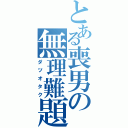 とある喪男の無理難題

ダツオタク